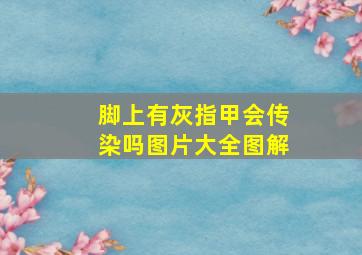 脚上有灰指甲会传染吗图片大全图解